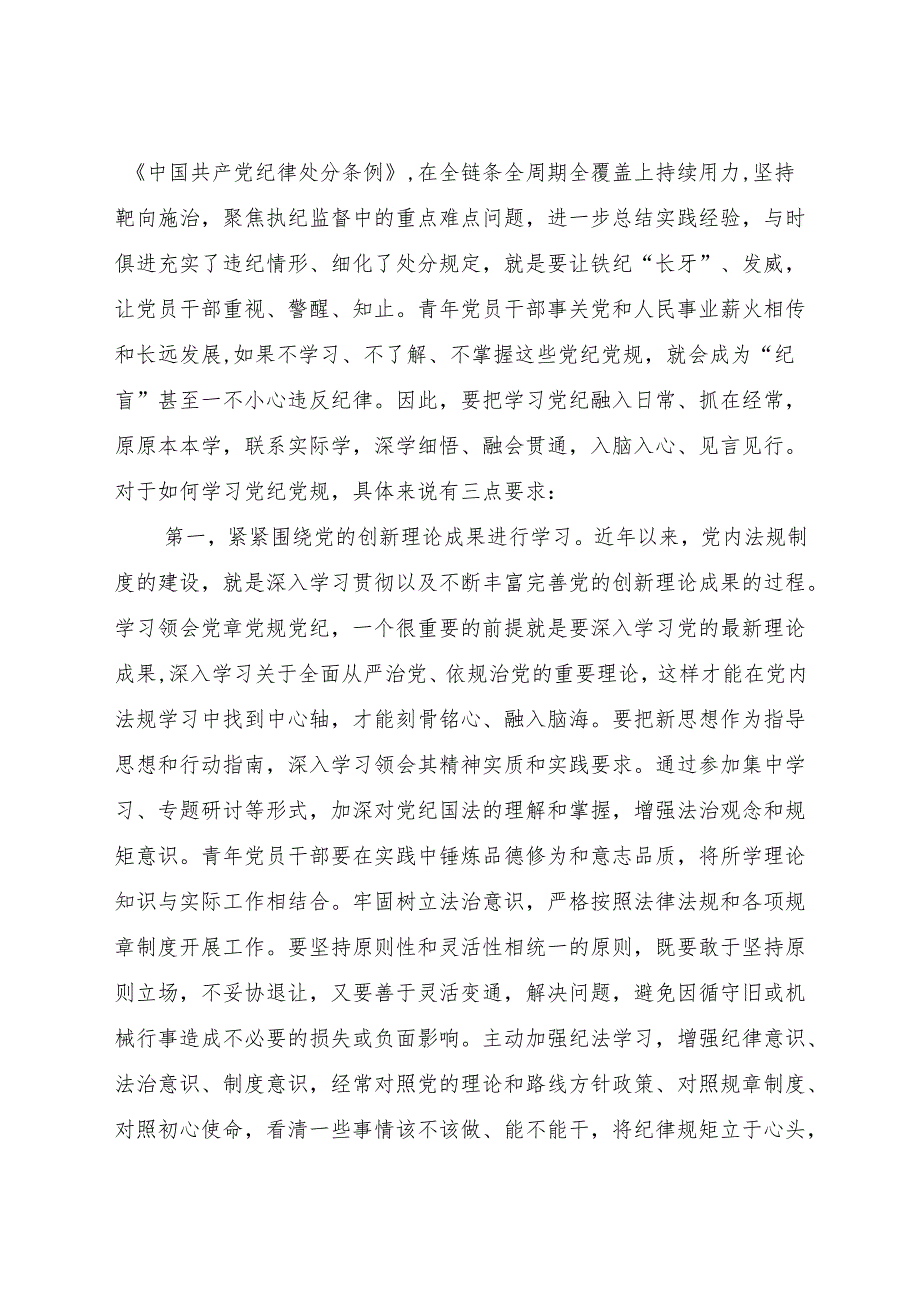 《中国共产党纪律处分条例》，在全链条全周期全覆盖上持续用力，坚持靶向施治，聚焦执纪监督中的重点难点问题，进一步总结实践经验，与时俱进充实了违纪情形、细化了处分规定，就是要让铁纪“长牙”、发威，让党员干部重视、警醒、知止。青年党员干部事关党和人民事业薪火相传和长远发展，如果不学习、不了解、不掌握这些党纪党规，就会成为“纪盲”甚至一不小心违反纪律。因此，要把学习党纪融入日常、抓在经常，原原本本学，联系实际学，深学细悟、融会贯通，入脑入心、见言见行。对于如何学习党纪党规，具体来说有三点要求：

第一，紧紧围绕党的创新理论成果进行学习。近年以来，党内法规制度的建设，就是深入学习贯彻以及不断丰富完善党的创新理论成果的过程。学习领会党章党规党纪，一个很重要的前提就是要深入学习党的最新理论成果，深入学习关于全面从严治党、依规治党的重要理论，这样才能在党内法规学习中找到中心轴，才能刻骨铭心、融入脑海。要把新思想作为指导思想和行动指南，深入学习领会其精神实质和实践要求。通过参加集中学习、专题研讨等形式，加深对党纪国法的理解和掌握，增强法治观念和规矩意识。青年党员干部要在实践中锤炼品德修为和意志品质，将所学理论知识与实际工作相结合。牢固树立法治意识，严格按照法律法规和各项规章制度开展工作。要坚持原则性和灵活性相统一的原则，既要敢于坚持原则立场，不妥协退让，又要善于灵活变通，解决问题，避免因循守旧或机械行事造成不必要的损失或负面影响。主动加强纪法学习，增强纪律意识、法治意识、制度意识，经常对照党的理论和路线方针政策、对照规章制度、对照初心使命，看清一些事情该不该做、能不能干，将纪律规矩立于心头，